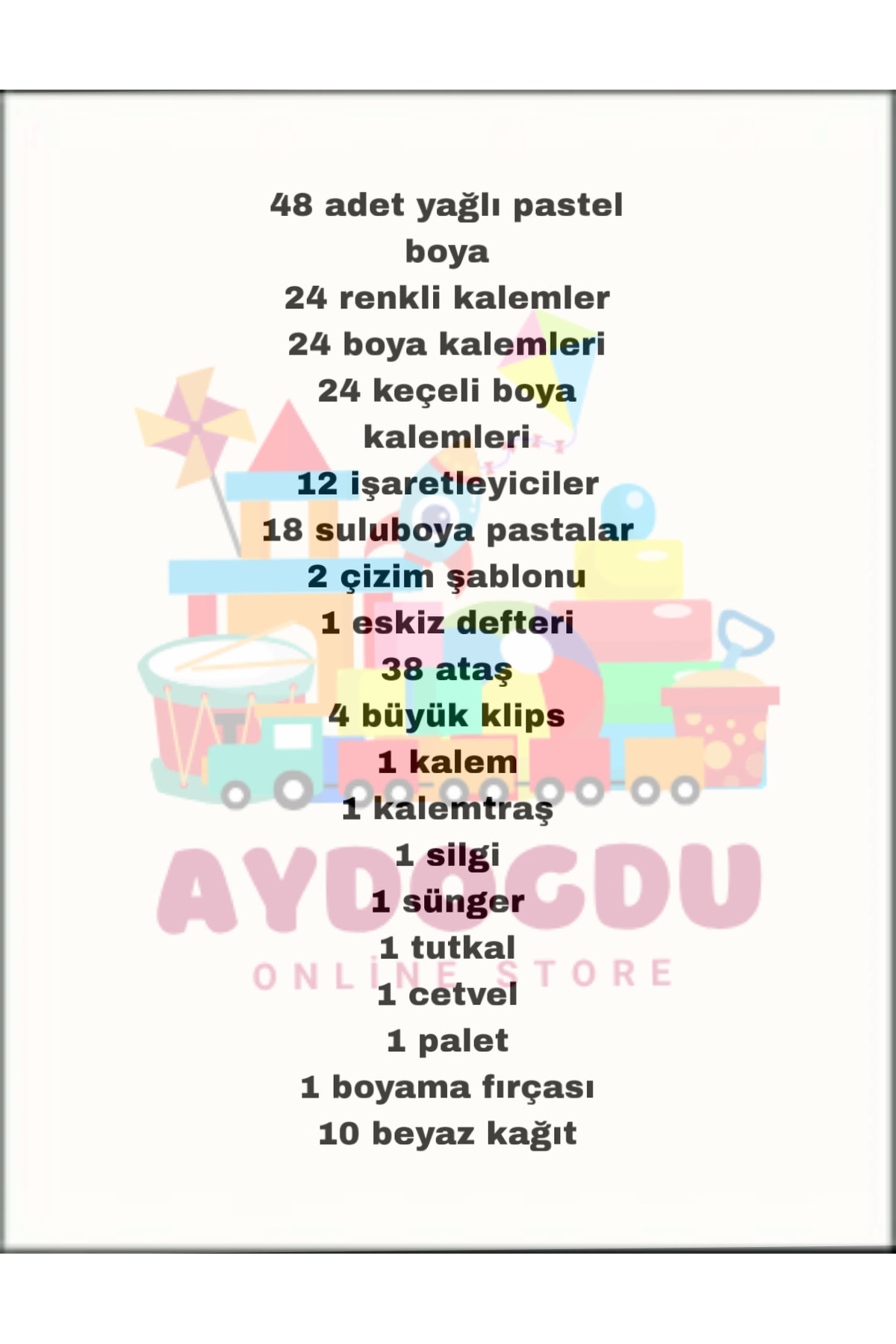 48 adet yağlı pastel boya
24 renkli kalemler
24 boya kalemleri
24 keçeli boya kalemleri
12 işaretleyiciler
18 suluboya pastalar
2 çizim şablonu
1 eskiz defteri
38 ataş
4 büyük klips
1 kalem
1 kalemtraş
1 silgi
1 sünger
1 tutkal
1 cetvel
1 palet
1 boyama fırçası
10 beyaz kağıt

AYDOGDU
ONLİNE STORE